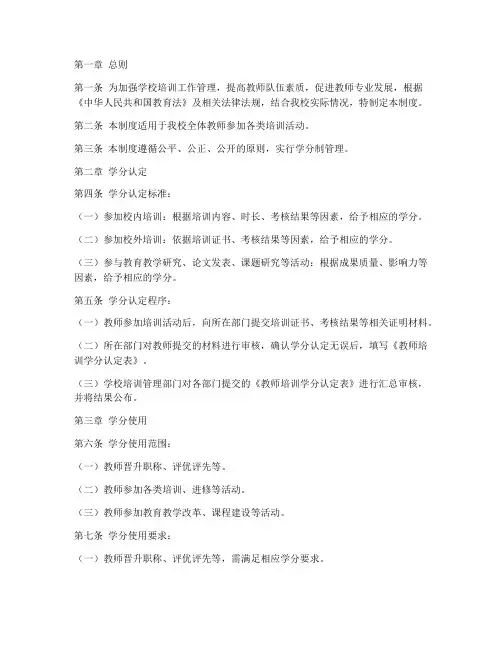 第一章 总则

第一条 为加强学校培训工作管理，提高教师队伍素质，促进教师专业发展，根据《中华人民共和国教育法》及相关法律法规，结合我校实际情况，特制定本制度。

第二条 本制度适用于我校全体教师参加各类培训活动。

第三条 本制度遵循公平、公正、公开的原则，实行学分制管理。

第二章 学分认定

第四条 学分认定标准：

（一）参加校内培训：根据培训内容、时长、考核结果等因素，给予相应的学分。

（二）参加校外培训：依据培训证书、考核结果等因素，给予相应的学分。

（三）参与教育教学研究、论文发表、课题研究等活动：根据成果质量、影响力等因素，给予相应的学分。

第五条 学分认定程序：

（一）教师参加培训活动后，向所在部门提交培训证书、考核结果等相关证明材料。

（二）所在部门对教师提交的材料进行审核，确认学分认定无误后，填写《教师培训学分认定表》。

（三）学校培训管理部门对各部门提交的《教师培训学分认定表》进行汇总审核，并将结果公布。

第三章 学分使用

第六条 学分使用范围：

（一）教师晋升职称、评优评先等。

（二）教师参加各类培训、进修等活动。

（三）教师参加教育教学改革、课程建设等活动。

第七条 学分使用要求：

（一）教师晋升职称、评优评先等，需满足相应学分要求。